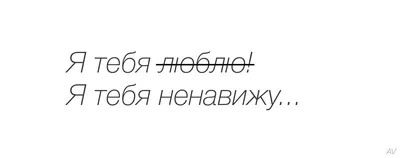 Я тебя ~~люблю!~~
Я тебя ненавижу...

AV